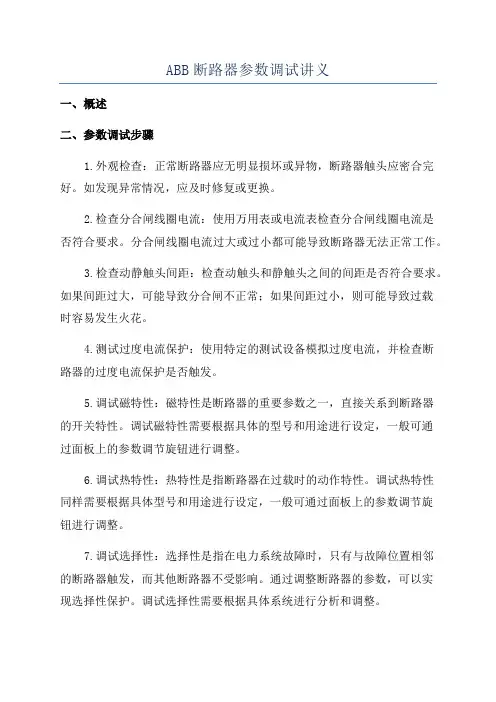 ABB 断路器参数调试讲义

一、概述

二、参数调试步骤

1.外观检查：正常断路器应无明显损坏或异物，断路器触头应密合完好。如发现异常情况，应及时修复或更换。

2.检查分合闸线圈电流：使用万用表或电流表检查分合闸线圈电流是否符合要求。分合闸线圈电流过大或过小都可能导致断路器无法正常工作。

3.检查动静触头间距：检查动触头和静触头之间的间距是否符合要求。如果间距过大，可能导致分合闸不正常；如果间距过小，则可能导致过载时容易发生火花。

4.测试过度电流保护：使用特定的测试设备模拟过度电流，并检查断路器的过度电流保护是否触发。

5.调试磁特性：磁特性是断路器的重要参数之一，直接关系到断路器的开关特性。调试磁特性需要根据具体的型号和用途进行设定，一般可通过面板上的参数调节旋钮进行调整。

6.调试热特性：热特性是指断路器在过载时的动作特性。调试热特性同样需要根据具体型号和用途进行设定，一般可通过面板上的参数调节旋钮进行调整。

7.调试选择性：选择性是指在电力系统故障时，只有与故障位置相邻的断路器触发，而其他断路器不受影响。通过调整断路器的参数，可以实现选择性保护。调试选择性需要根据具体系统进行分析和调整。